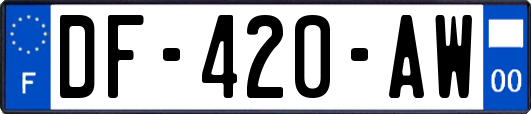 F

DF-420-AW

00